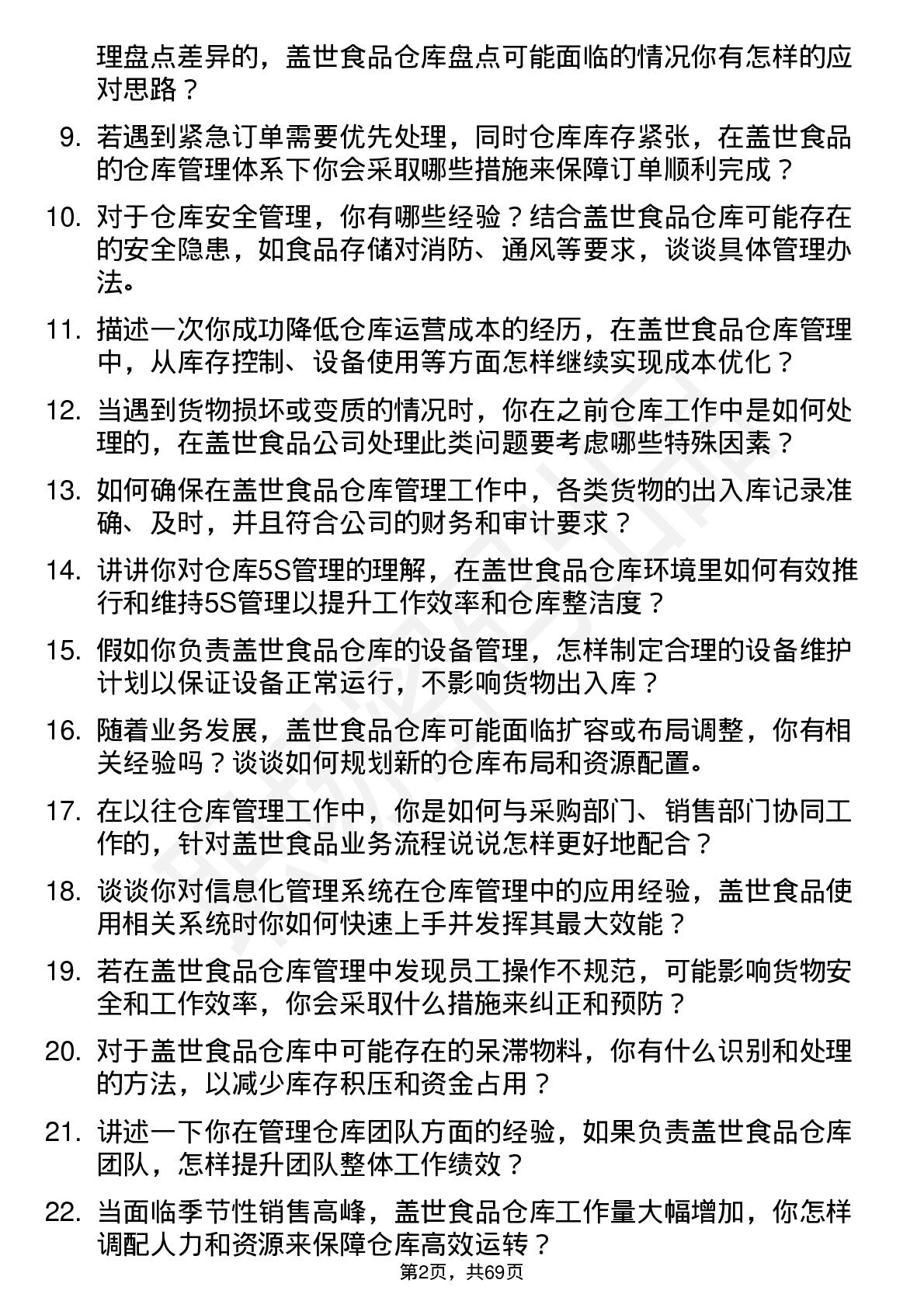 理盘点差异的，盖世食品仓库盘点可能面临的情况你有怎样的应对思路？

9. 若遇到紧急订单需要优先处理，同时仓库库存紧张，在盖世食品的仓库管理体系下你会采取哪些措施来保障订单顺利完成？

10. 对于仓库安全管理，你有哪些经验？结合盖世食品仓库可能存在的安全隐患，如食品存储对消防、通风等要求，谈谈具体管理办法。

11. 描述一次你成功降低仓库运营成本的经历，在盖世食品仓库管理中，从库存控制、设备使用等方面怎样继续实现成本优化？

12. 当遇到货物损坏或变质的情况时，你在之前仓库工作中是如何处理的，在盖世食品公司处理此类问题要考虑哪些特殊因素？

13. 如何确保在盖世食品仓库管理工作中，各类货物的出入库记录准确、及时，并且符合公司的财务和审计要求？

14. 讲讲你对仓库5S管理的理解，在盖世食品仓库环境里如何有效推行和维持5S管理以提升工作效率和仓库整洁度？

15. 假如你负责盖世食品仓库的设备管理，怎样制定合理的设备维护计划以保证设备正常运行，不影响货物出入库？

16. 随着业务发展，盖世食品仓库可能面临扩容或布局调整，你有相关经验吗？谈谈如何规划新的仓库布局和资源配置。

17. 在以往仓库管理工作中，你是如何与采购部门、销售部门协同工作的，针对盖世食品业务流程说说怎样更好地配合？

18. 谈谈你对信息化管理系统在仓库管理中的应用经验，盖世食品使用相关系统时你如何快速上手并发挥其最大效能？

19. 若在盖世食品仓库管理中发现员工操作不规范，可能影响货物安全和工作效率，你会采取什么措施来纠正和预防？

20. 对于盖世食品仓库中可能存在的呆滞物料，你有什么识别和处理的方法，以减少库存积压和资金占用？

21. 讲述一下你在管理仓库团队方面的经验，如果负责盖世食品仓库团队，怎样提升团队整体工作绩效？

22. 当面临季节性销售高峰，盖世食品仓库工作量大幅增加，你怎样调配人力和资源来保障仓库高效运转？

第2页，共69页